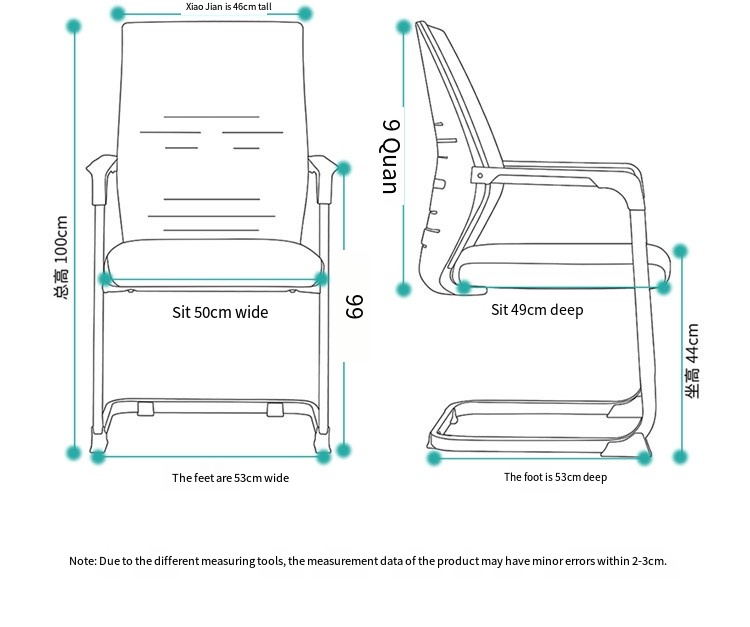 Xiao Jian is 46cm tall

总高 100cm

Sit 50cm wide

66

The feet are 53cm wide

Quan 6

Sit 49cm deep

坐高 44cm

The foot is 53cm deep

Note: Due to the different measuring tools, the measurement data of the product may have minor errors within 2-3cm.